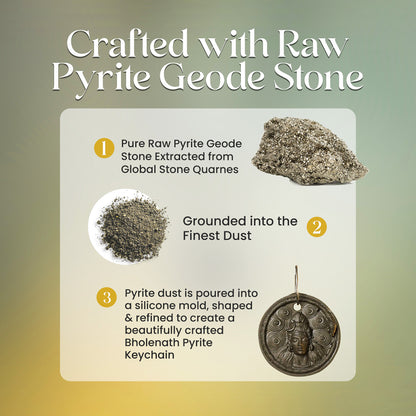 Crafted with Raw Pyrite Geode Stone

1 Pure Raw Pyrite Geode Stone Extracted from Global Stone Quarnes

Grounded into the Finest Dust 2

3 Pyrite dust is poured into a silicone mold, shaped & refined to create a beautifully crafted Bholenath Pyrite Keychain